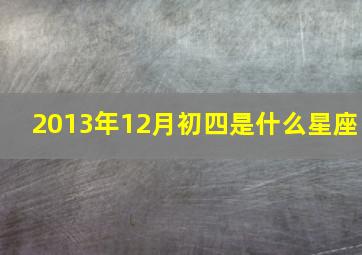 2013年12月初四是什么星座